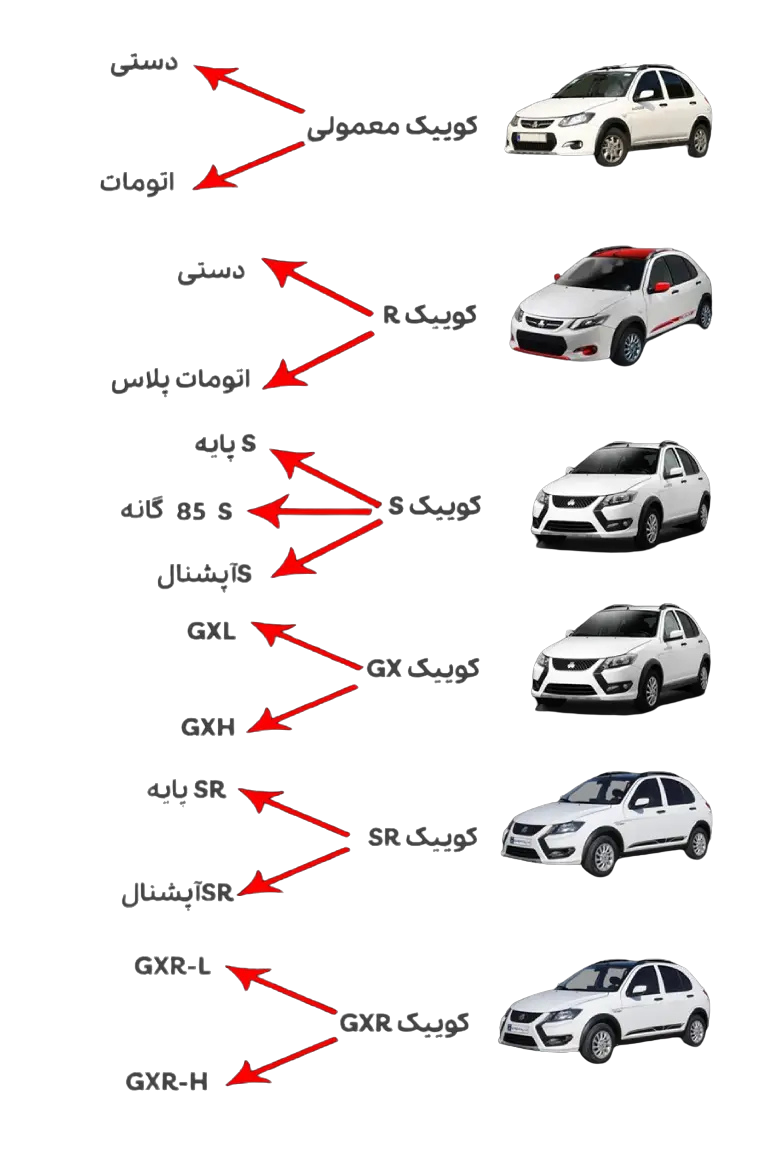 کوییک معمولی
دستی
اتومات

کوییک R
دستی
اتومات پلاس

کوییک S
S پایه
S 85 گانه
Sآپشنال

کوییک GX
GXL
GXH

کوییک SR
SR پایه
SRآپشنال

کوییک GXR
GXR-L
GXR-H